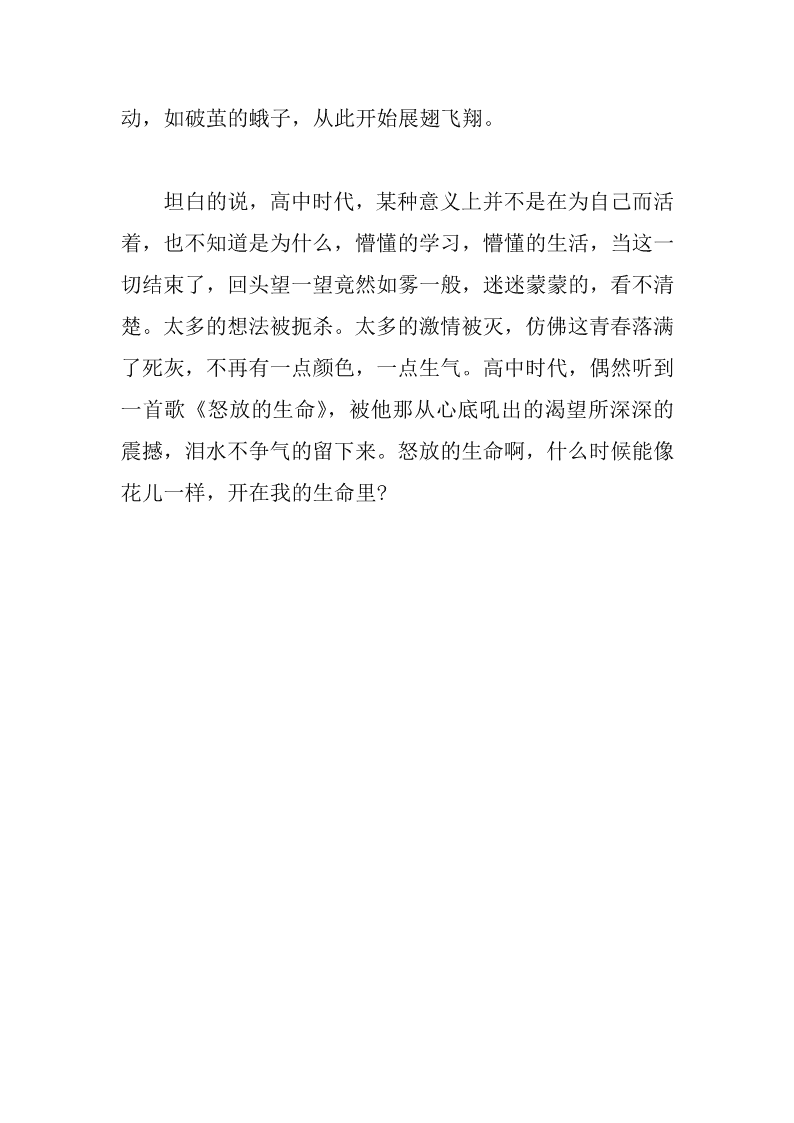 动，如破茧的蛾子，从此开始展翅飞翔。

坦白的说，高中时代，某种意义上并不是在为自己而活着，也不知道是为什么，懵懂的学习，懵懂的生活，当这一切结束了，回头望一望竟然如雾一般，迷迷蒙蒙的，看不清楚。太多的想法被扼杀。太多的激情被灭，仿佛这青春落满了死灰，不再有一点颜色，一点生气。高中时代，偶然听到一首歌《怒放的生命》，被他那从心底吼出的渴望所深深的震撼，泪水不争气的留下来。怒放的生命啊，什么时候能像花儿一样，开在我的生命里?